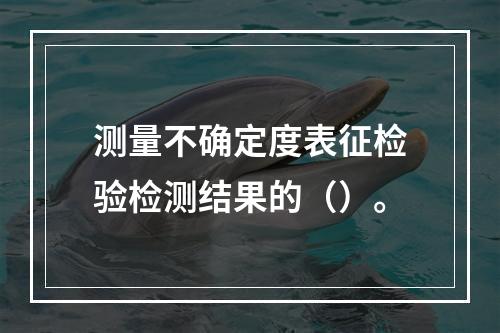 测量不确定度表征检验检测结果的（）。